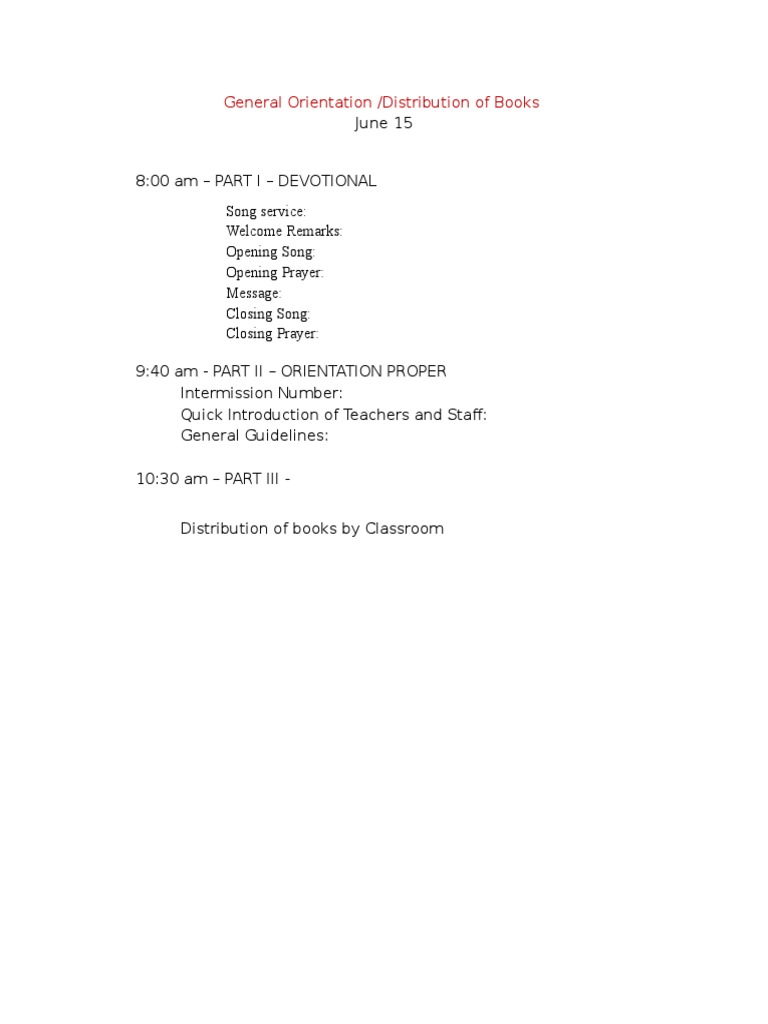 General Orientation /Distribution of Books
June 15

8:00 am – PART I – DEVOTIONAL

Song service:
Welcome Remarks:
Opening Song:
Opening Prayer:
Message:
Closing Song:
Closing Prayer:

9:40 am - PART II – ORIENTATION PROPER
Intermission Number:
Quick Introduction of Teachers and Staff:
General Guidelines:

10:30 am – PART III -

Distribution of books by Classroom